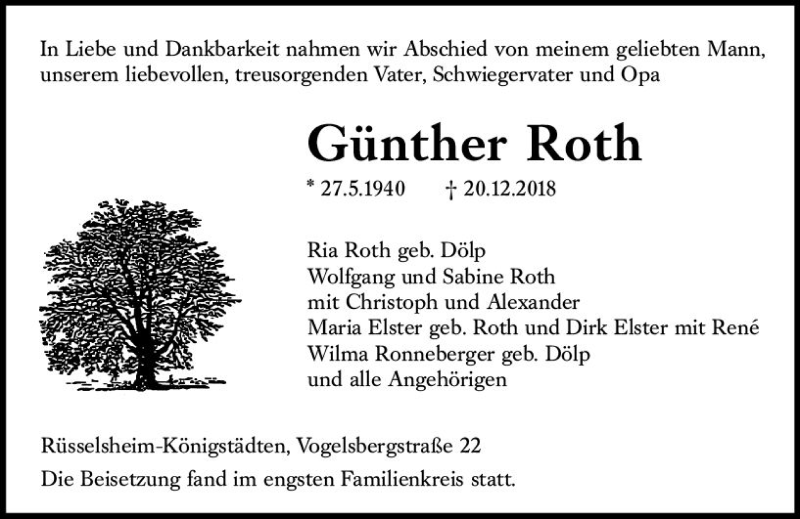 In Liebe und Dankbarkeit nahmen wir Abschied von meinem geliebten Mann, unserem liebevollen, treusorgenden Vater, Schwiegervater und Opa

Günther Roth

* 27.5.1940 † 20.12.2018

Ria Roth geb. Dölp
Wolfgang und Sabine Roth
mit Christoph und Alexander
Maria Elster geb. Roth und Dirk Elster mit René
Wilma Ronneberger geb. Dölp
und alle Angehörigen

Rüsselsheim-Königstädten, Vogelsbergstraße 22

Die Beisetzung fand im engsten Familienkreis statt.